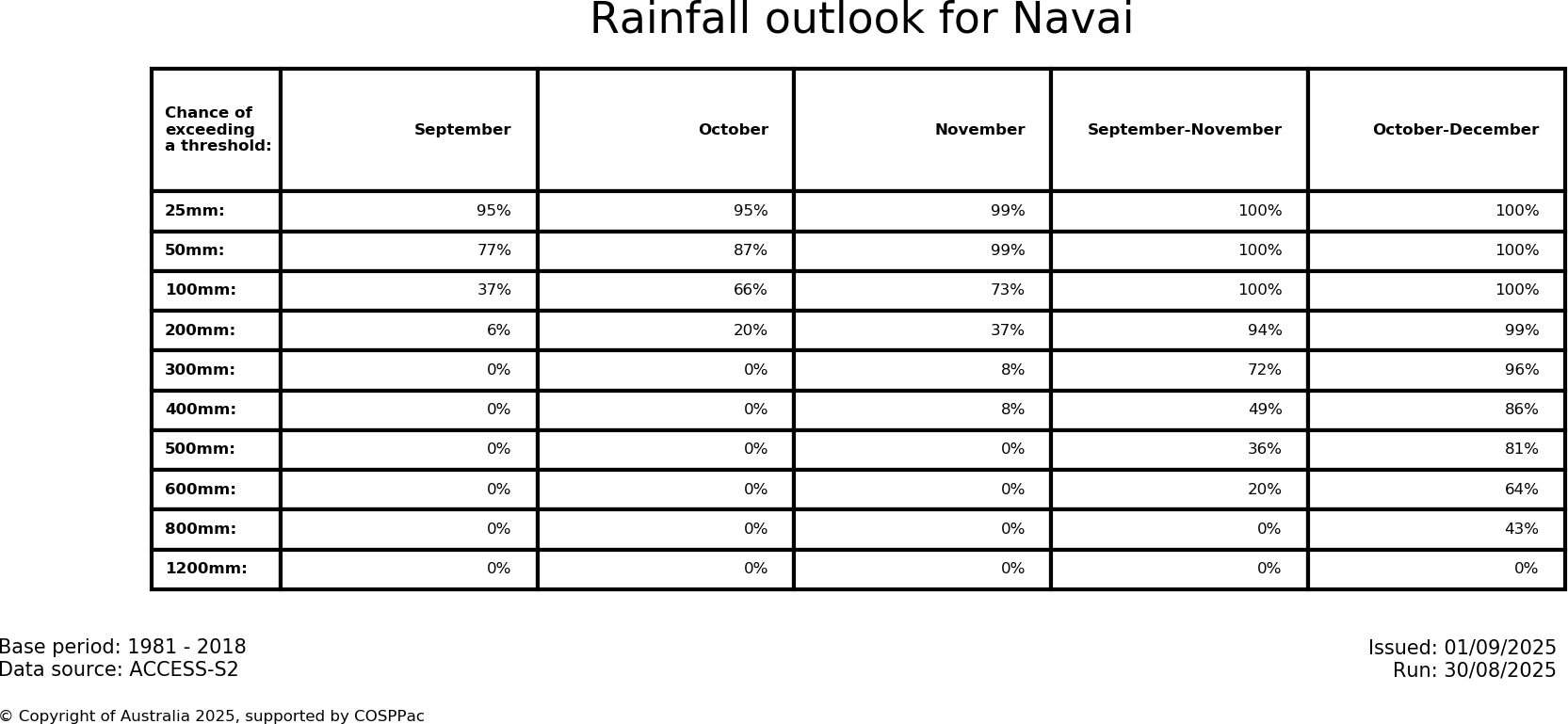 Rainfall outlook for Navai

| Chance of exceeding a threshold: | September | October | November | September-November | October-December |
|---|---|---|---|---|---|
| 25mm: | 95% | 95% | 99% | 100% | 100% |
| 50mm: | 77% | 87% | 99% | 100% | 100% |
| 100mm: | 37% | 66% | 73% | 100% | 100% |
| 200mm: | 6% | 20% | 37% | 94% | 99% |
| 300mm: | 0% | 0% | 8% | 72% | 96% |
| 400mm: | 0% | 0% | 8% | 49% | 86% |
| 500mm: | 0% | 0% | 0% | 36% | 81% |
| 600mm: | 0% | 0% | 0% | 20% | 64% |
| 800mm: | 0% | 0% | 0% | 0% | 43% |
| 1200mm: | 0% | 0% | 0% | 0% | 0% |

Base period: 1981 - 2018
Data source: ACCESS-S2

Issued: 01/09/2025
Run: 30/08/2025

© Copyright of Australia 2025, supported by COSPPac